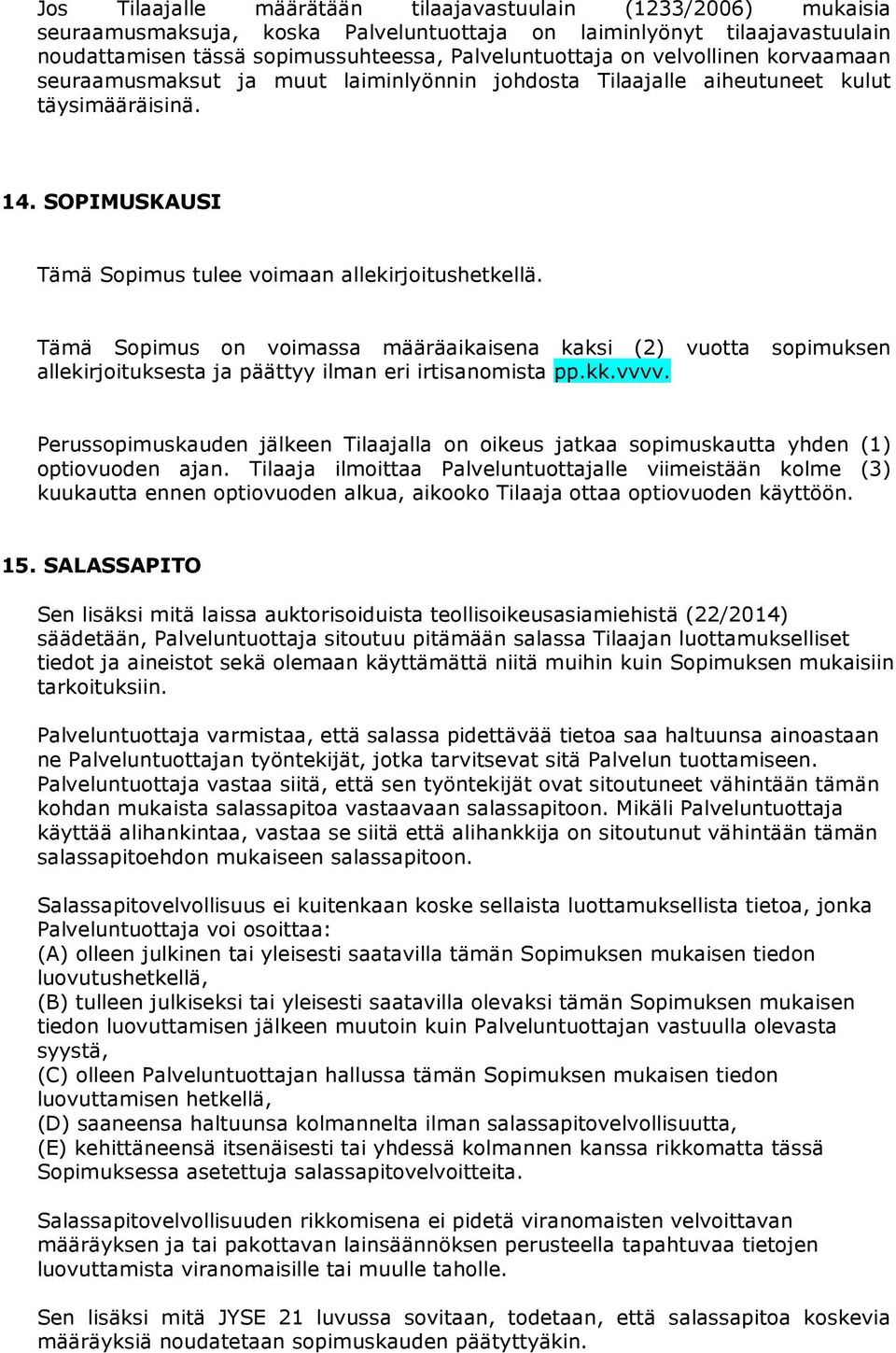 Jos Tilaajalle määrätään tilaajavastuulain (1233/2006) mukaisia seuraamusmaksuja, koska Palveluntuottaja on laiminlyönyt tilaajavastuulain noudattamisen tässä sopimussuhteessa, Palveluntuottaja on velvollinen korvaamaan seuraamusmaksut ja muut laiminlyönnin johdosta Tilaajalle aiheutuneet kulut täysimääräisinä.

14. SOPIMUSKAUSI

Tämä Sopimus tulee voimaan allekirjoitushetkellä.

Tämä Sopimus on voimassa määräaikaisena kaksi (2) vuotta sopimuksen allekirjoituksesta ja päättyy ilman eri irtisanomista pp.kk.vvvv.

Perussopimuskauden jälkeen Tilaajalla on oikeus jatkaa sopimuskautta yhden (1) optiovuoden ajan. Tilaaja ilmoittaa Palveluntuottajalle viimeistään kolme (3) kuukautta ennen optiovuoden alkua, aikooko Tilaaja ottaa optiovuoden käyttöön.

15. SALASSAPITO

Sen lisäksi mitä laissa auktorisoiduista teollisoikeusasiamiehistä (22/2014) säädetään, Palveluntuottaja sitoutuu pitämään salassa Tilaajan luottamukselliset tiedot ja aineistot sekä olemaan käyttämättä niitä muihin kuin Sopimuksen mukaisiin tarkoituksiin.

Palveluntuottaja varmistaa, että salassa pidettävää tietoa saa haltuunsa ainoastaan ne Palveluntuottajan työntekijät, jotka tarvitsevat sitä Palvelun tuottamiseen. Palveluntuottaja vastaa siitä, että sen työntekijät ovat sitoutuneet vähintään tämän kohdan mukaista salassapitoa vastaavaan salassapitoon. Mikäli Palveluntuottaja käyttää alihankintaa, vastaa se siitä että alihankkija on sitoutunut vähintään tämän salassapitoehdon mukaiseen salassapitoon.

Salassapitovelvollisuus ei kuitenkaan koske sellaista luottamuksellista tietoa, jonka Palveluntuottaja voi osoittaa:
(A) olleen julkinen tai yleisesti saatavilla tämän Sopimuksen mukaisen tiedon luovutushetkellä,
(B) tulleen julkiseksi tai yleisesti saatavilla olevaksi tämän Sopimuksen mukaisen tiedon luovuttamisen jälkeen muutoin kuin Palveluntuottajan vastuulla olevasta syystä,
(C) olleen Palveluntuottajan hallussa tämän Sopimuksen mukaisen tiedon luovuttamisen hetkellä,
(D) saaneensa haltuunsa kolmannelta ilman salassapitovelvollisuutta,
(E) kehittäneensä itsenäisesti tai yhdessä kolmannen kanssa rikkomatta tässä Sopimuksessa asetettuja salassapitovelvoitteita.

Salassapitovelvollisuuden rikkomisena ei pidetä viranomaisten velvoittavan määräyksen ja tai pakottavan lainsäännöksen perusteella tapahtuvaa tietojen luovuttamista viranomaisille tai muulle taholle.

Sen lisäksi mitä JYSE 21 luvussa sovitaan, todetaan, että salassapitoa koskevia määräyksiä noudatetaan sopimuskauden päätyttyäkin.